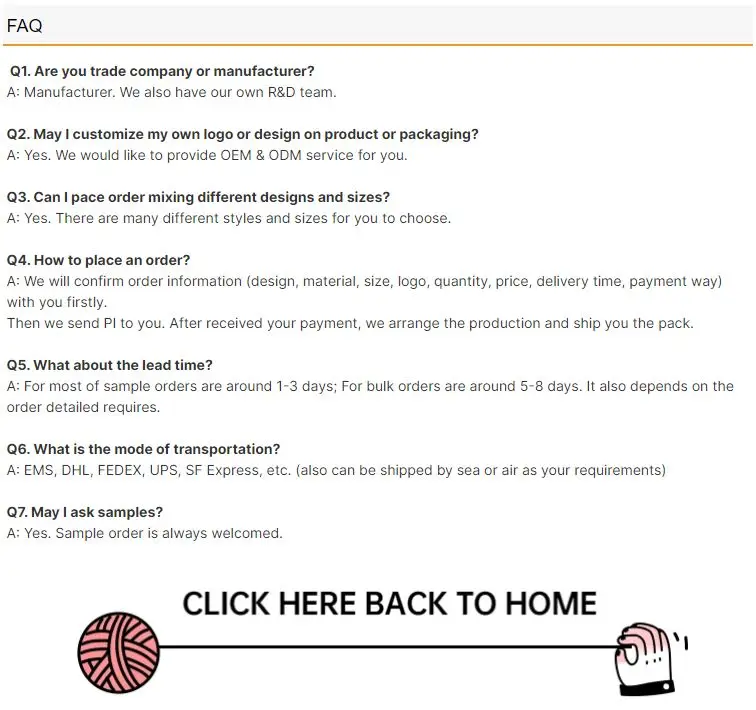 FAQ

Q1. Are you trade company or manufacturer?
A: Manufacturer. We also have our own R&D team.

Q2. May I customize my own logo or design on product or packaging?
A: Yes. We would like to provide OEM & ODM service for you.

Q3. Can I pace order mixing different designs and sizes?
A: Yes. There are many different styles and sizes for you to choose.

Q4. How to place an order?
A: We will confirm order information (design, material, size, logo, quantity, price, delivery time, payment way) with you firstly.
Then we send PI to you. After received your payment, we arrange the production and ship you the pack.

Q5. What about the lead time?
A: For most of sample orders are around 1-3 days; For bulk orders are around 5-8 days. It also depends on the order detailed requires.

Q6. What is the mode of transportation?
A: EMS, DHL, FEDEX, UPS, SF Express, etc. (also can be shipped by sea or air as your requirements)

Q7. May I ask samples?
A: Yes. Sample order is always welcomed.

CLICK HERE BACK TO HOME